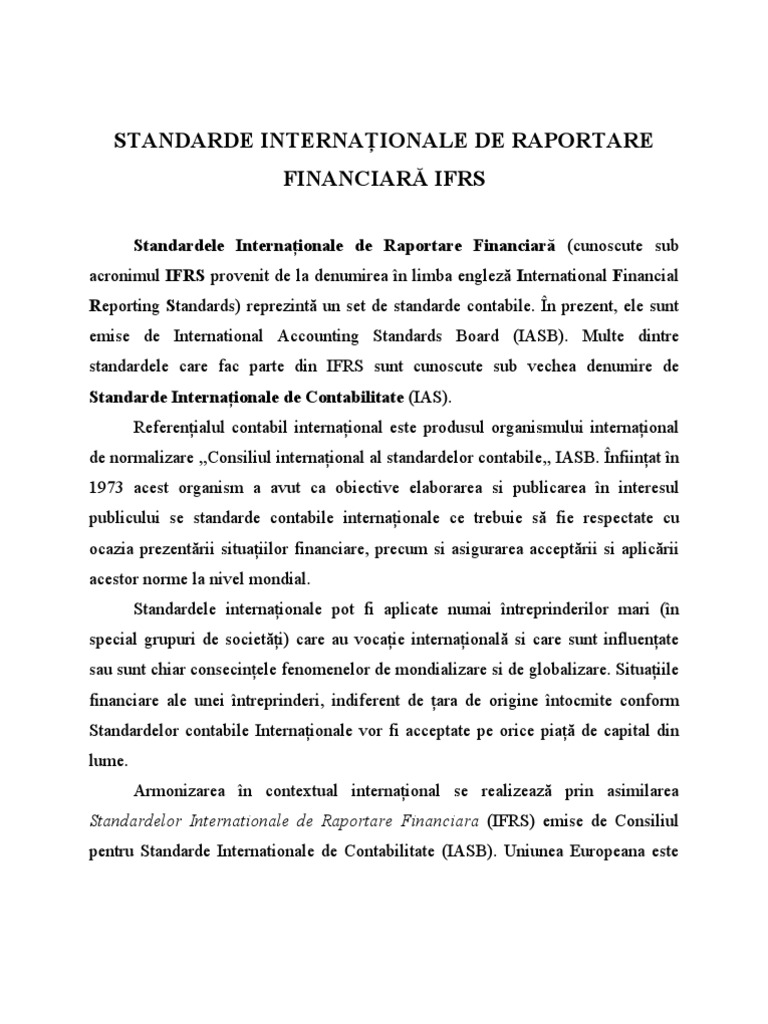 STANDARDE INTERNAȚIONALE DE RAPORTARE FINANCIARĂ IFRS

Standardele Internaționale de Raportare Financiară (cunoscute sub acronimul IFRS provenit de la denumirea în limba engleză International Financial Reporting Standards) reprezintă un set de standarde contabile. În prezent, ele sunt emise de International Accounting Standards Board (IASB). Multe dintre standardele care fac parte din IFRS sunt cunoscute sub vechea denumire de Standarde Internaționale de Contabilitate (IAS).

Referențialul contabil internațional este produsul organismului internațional de normalizare „Consiliul internațional al standardelor contabile„ IASB. Înființat în 1973 acest organism a avut ca obiective elaborarea si publicarea în interesul publicului se standarde contabile internaționale ce trebuie să fie respectate cu ocazia prezentării situațiilor financiare, precum si asigurarea acceptării si aplicării acestor norme la nivel mondial.

Standardele internaționale pot fi aplicate numai întreprinderilor mari (în special grupuri de societăți) care au vocație internațională si care sunt influențate sau sunt chiar consecințele fenomenelor de mondializare si de globalizare. Situațiile financiare ale unei întreprinderi, indiferent de țara de origine întocmite conform Standardelor contabile Internaționale vor fi acceptate pe orice piață de capital din lume.

Armonizarea în contextual internațional se realizează prin asimilarea Standardelor Internationale de Raportare Financiara (IFRS) emise de Consiliul pentru Standarde Internationale de Contabilitate (IASB). Uniunea Europeana este